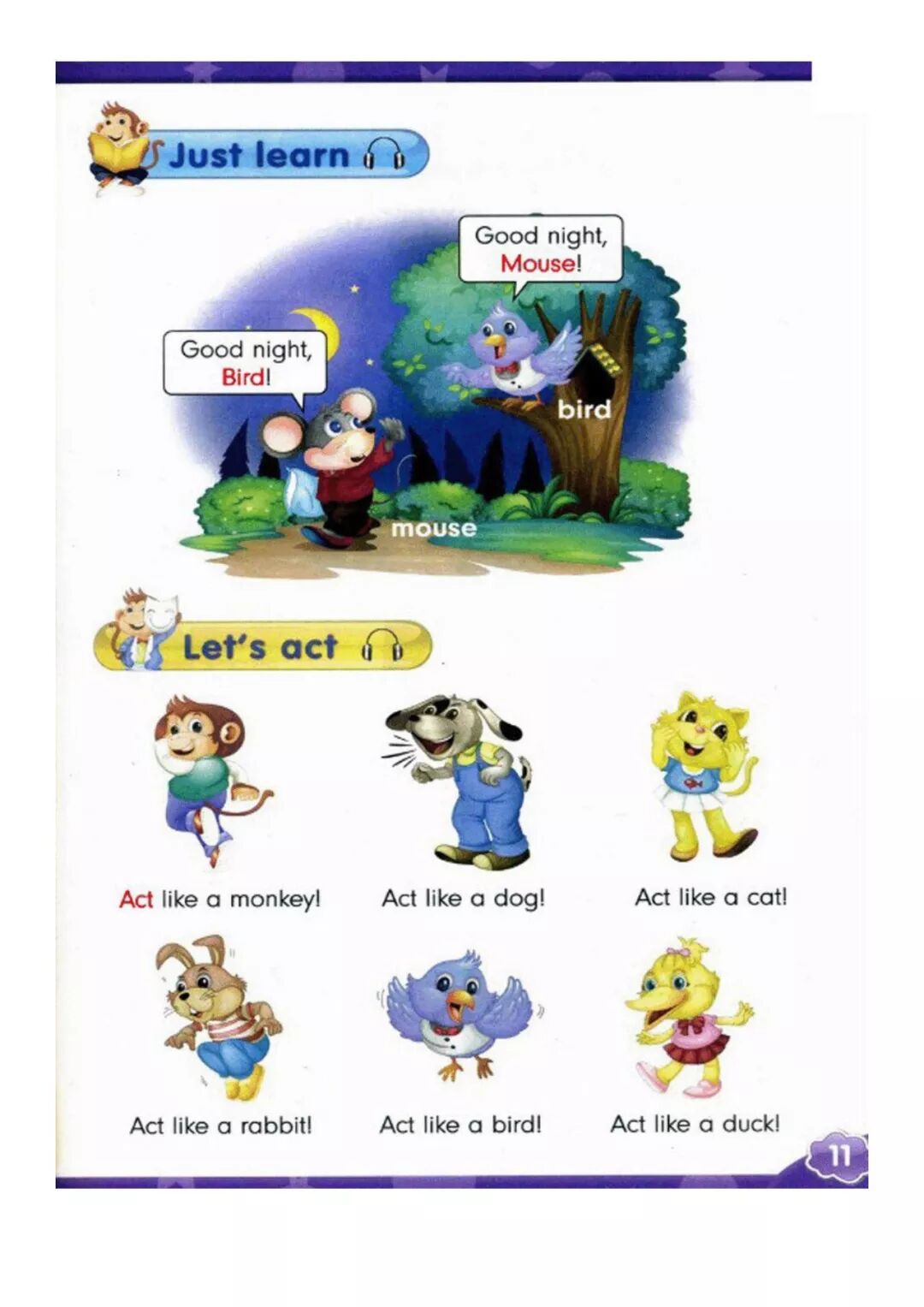 Just learn

Good night, Mouse!

Good night, Bird!

bird

mouse

Let's act

Act like a monkey!

Act like a dog!

Act like a cat!

Act like a rabbit!

Act like a bird!

Act like a duck!

11